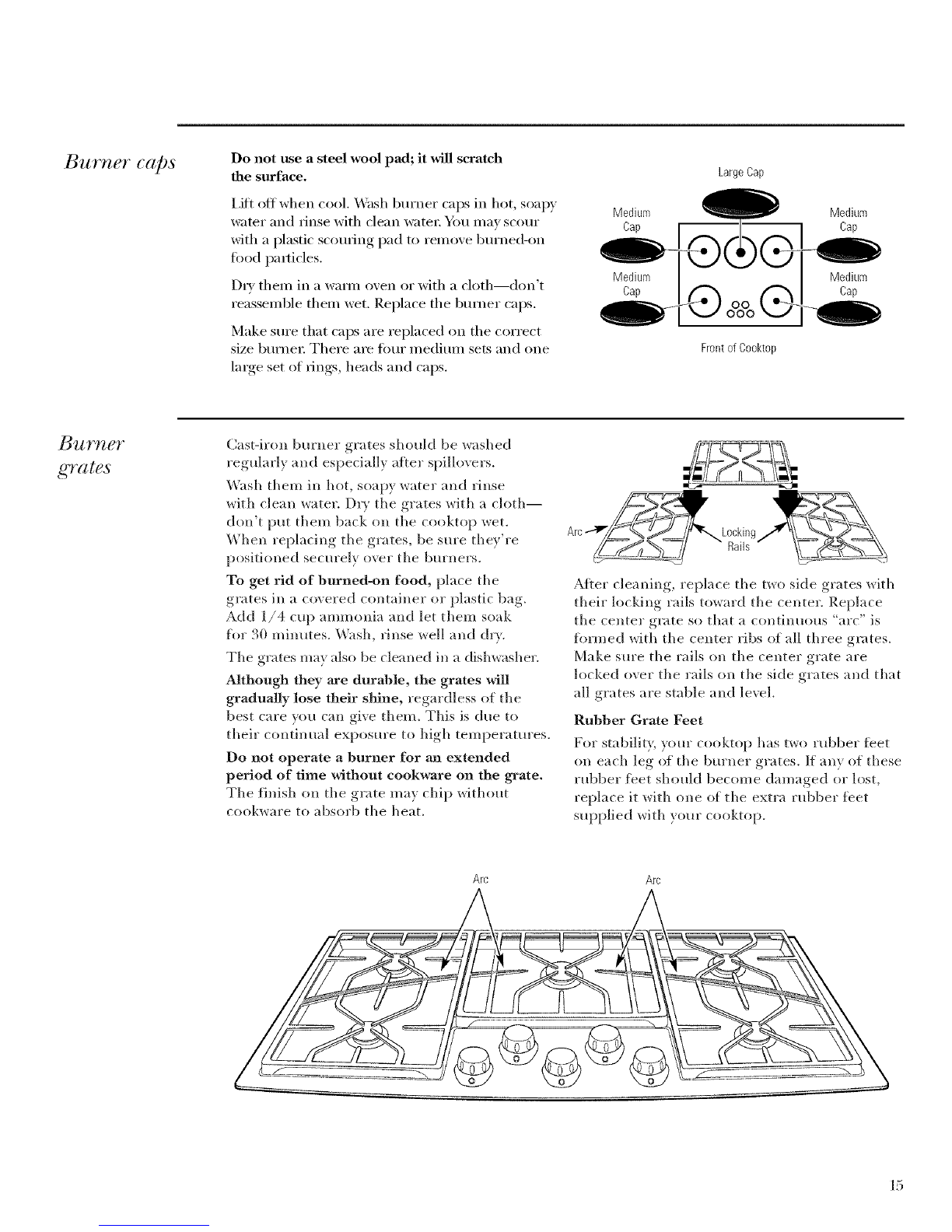 Burner caps

Do not use a steel wool pad; it will scratch the surface.

Lift off when cool. Wash burner caps in hot, soapy water and rinse with clean water. You may scour with a plastic scouring pad to remove burned-on food particles.

Dry them in a warm oven or with a cloth—don't reassemble them wet. Replace the burner caps.

Make sure that caps are replaced on the correct size burner. There are four medium sets and one large set of rings, heads and caps.

Large Cap
Medium Cap
Medium Cap
Medium Cap
Medium Cap
Front of Cooktop

Burner grates

Cast-iron burner grates should be washed regularly and especially after spillovers.

Wash them in hot, soapy water and rinse with clean water. Dry the grates with a cloth—don't put them back on the cooktop wet. When replacing the grates, be sure they're positioned securely over the burners.

To get rid of burned-on food, place the grates in a covered container or plastic bag. Add 1/4 cup ammonia and let them soak for 30 minutes. Wash, rinse well and dry.

The grates may also be cleaned in a dishwasher.

Although they are durable, the grates will gradually lose their shine, regardless of the best care you can give them. This is due to their continual exposure to high temperatures.

Do not operate a burner for an extended period of time without cookware on the grate. The finish on the grate may chip without cookware to absorb the heat.

Arc
Locking Rails

After cleaning, replace the two side grates with their locking rails toward the center. Replace the center grate so that a continuous "arc" is formed with the center ribs of all three grates. Make sure the rails on the center grate are locked over the rails on the side grates and that all grates are stable and level.

Rubber Grate Feet

For stability, your cooktop has two rubber feet on each leg of the burner grates. If any of these rubber feet should become damaged or lost, replace it with one of the extra rubber feet supplied with your cooktop.

Arc
Arc

15